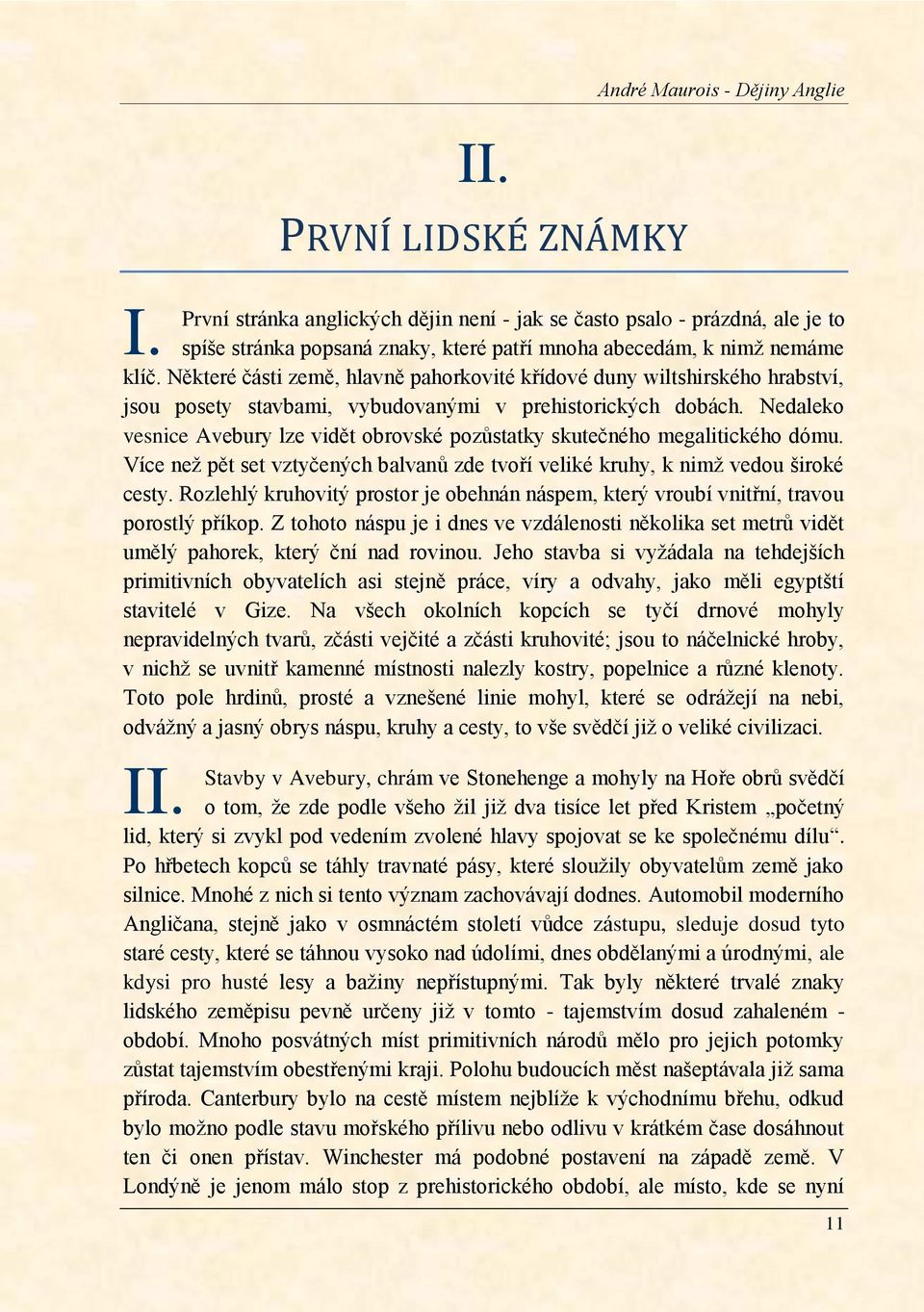 André Maurois - Dějiny Anglie

II.

PRVNÍ LIDSKÉ ZNÁMKY

I. První stránka anglických dějin není - jak se často psalo - prázdná, ale je to spíše stránka popsaná znaky, které patří mnoha abecedám, k nimž nemáme klíč. Některé části země, hlavně pahorkovité křídové duny wiltshirského hrabství, jsou posety stavbami, vybudovanými v prehistorických dobách. Nedaleko vesnice Avebury lze vidět obrovské pozůstatky skutečného megalitického dómu. Více než pět set vztyčených balvanů zde tvoří veliké kruhy, k nimž vedou široké cesty. Rozlehlý kruhovitý prostor je obehnán náspem, který vroubí vnitřní, travou porostlý příkop. Z tohoto náspu je i dnes ve vzdálenosti několika set metrů vidět umělý pahorek, který ční nad rovinou. Jeho stavba si vyžádala na tehdejších primitivních obyvatelích asi stejně práce, víry a odvahy, jako měli egyptští stavitelé v Gize. Na všech okolních kopcích se tyčí drnové mohyly nepravidelných tvarů, zčásti vejčité a zčásti kruhovité; jsou to náčelnické hroby, v nichž se uvnitř kamenné místnosti nalezly kostry, popelnice a různé klenoty. Toto pole hrdinů, prosté a vznešené linie mohyl, které se odrážejí na nebi, odvážný a jasný obrys náspu, kruhy a cesty, to vše svědčí již o veliké civilizaci.

II. Stavby v Avebury, chrám ve Stonehenge a mohyly na Hoře obrů svědčí o tom, že zde podle všeho žil již dva tisíce let před Kristem „početný lid, který si zvykl pod vedením zvolené hlavy spojovat se ke společnému dílu“. Po hřbetech kopců se táhly travnaté pásy, které sloužily obyvatelům země jako silnice. Mnohé z nich si tento význam zachovávají dodnes. Automobil moderního Angličana, stejně jako v osmnáctém století vůdce zástupu, sleduje dosud tyto staré cesty, které se táhnou vysoko nad údolími, dnes obdělanými a úrodnými, ale kdysi pro husté lesy a bažiny nepřístupnými. Tak byly některé trvalé znaky lidského zeměpisu pevně určeny již v tomto - tajemstvím dosud zahaleném - období. Mnoho posvátných míst primitivních národů mělo pro jejich potomky zůstat tajemstvím obestřenými kraji. Polohu budoucích měst našeptávala již sama příroda. Canterbury bylo na cestě místem nejblíže k východnímu břehu, odkud bylo možno podle stavu mořského přílivu nebo odlivu v krátkém čase dosáhnout ten či onen přístav. Winchester má podobné postavení na západě země. V Londýně je jenom málo stop z prehistorického období, ale místo, kde se nyní

11